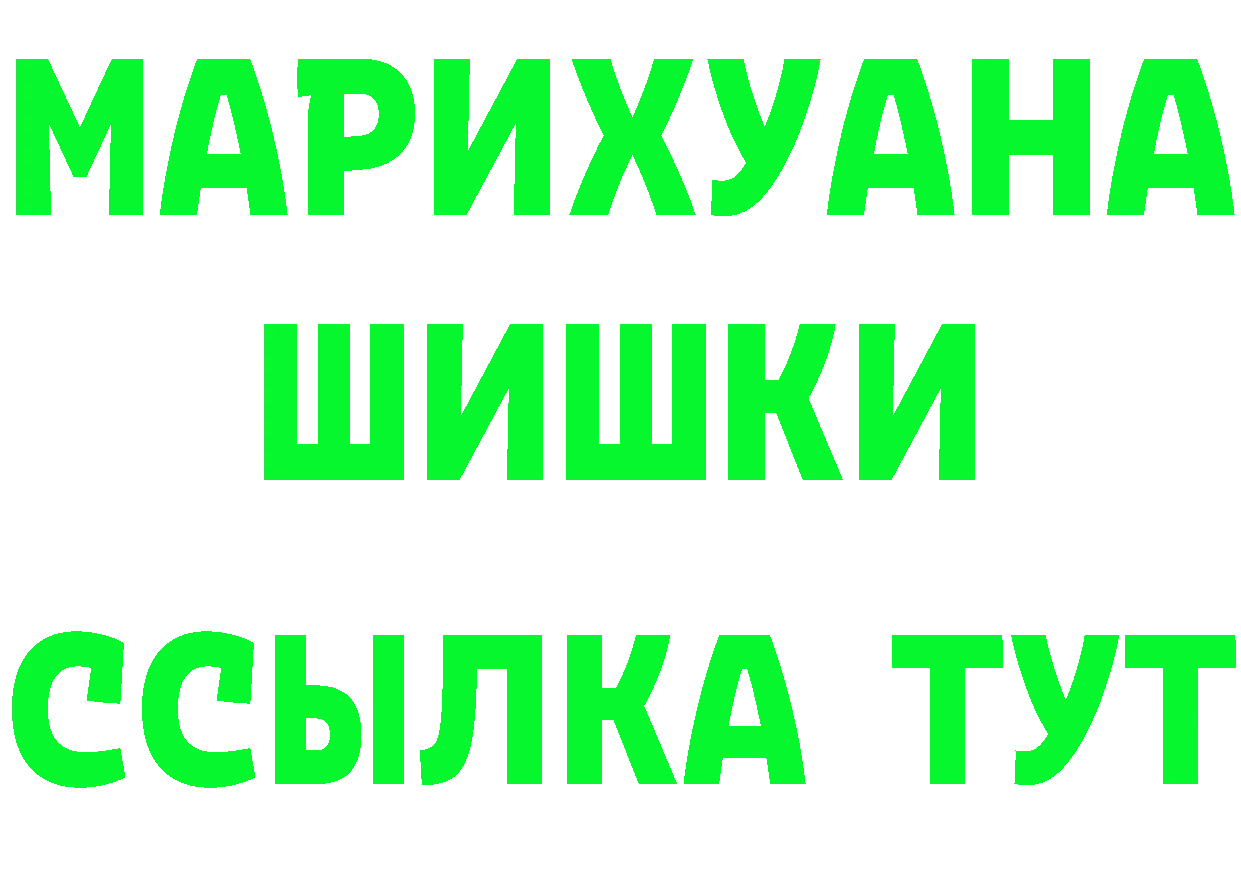 МАРИХУАНА
ШИШКИ
ССЫЛКА ТУТ